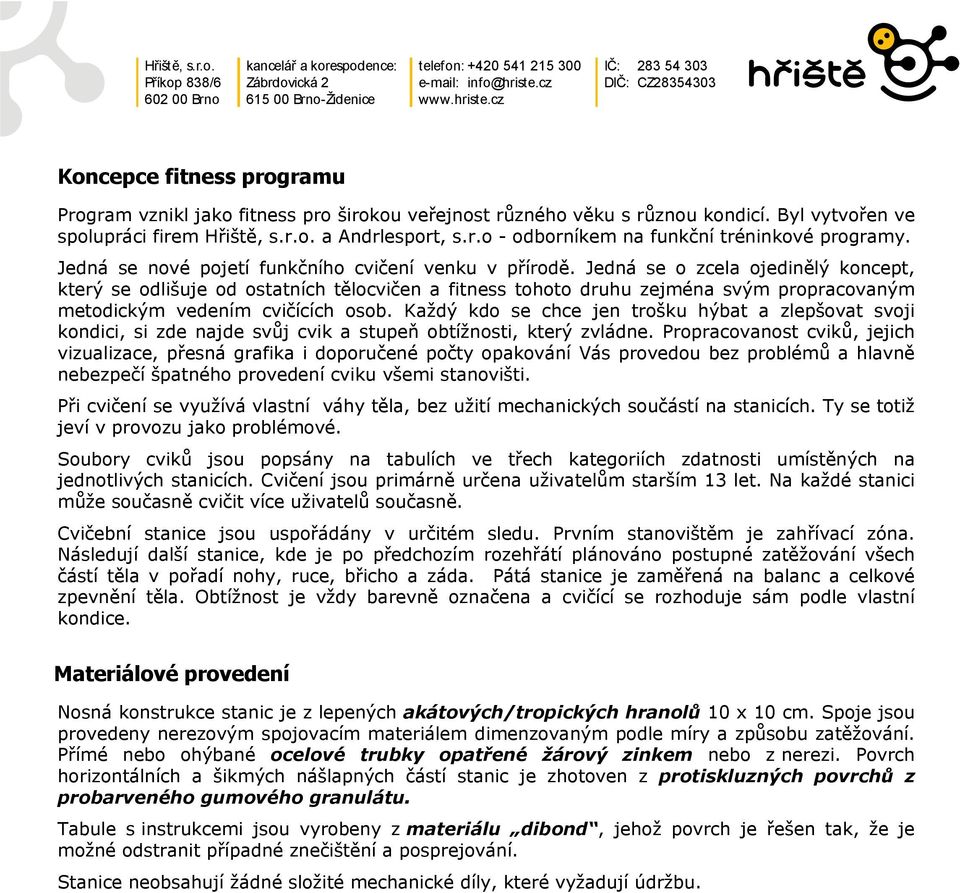 Hřiště, s.r.o.
Příkop 838/6
602 00 Brno

kancelář a korespodence:
Zábrdovická 2
615 00 Brno-Židenice

telefon: +420 541 215 300
e-mail: info@hriste.cz
www.hriste.cz

IČ: 283 54 303
DIČ: CZ28354303

hřiště

Koncepce fitness programu

Program vznikl jako fitness pro širokou veřejnost různého věku s různou kondicí. Byl vytvořen ve spolupráci firem Hřiště, s.r.o. a Andrlesport, s.r.o - odborníkem na funkční tréninkové programy.

Jedná se nové pojetí funkčního cvičení venku v přírodě. Jedná se o zcela ojedinělý koncept, který se odlišuje od ostatních tělocvičen a fitness tohoto druhu zejména svým propracovaným metodickým vedením cvičících osob. Každý kdo se chce jen trošku hýbat a zlepšovat svoji kondici, si zde najde svůj cvik a stupeň obtížnosti, který zvládne. Propracovanost cviků, jejich vizualizace, přesná grafika i doporučené počty opakování Vás provedou bez problémů a hlavně nebezpečí špatného provedení cviku všemi stanovišti.

Při cvičení se využívá vlastní váhy těla, bez užití mechanických součástí na stanicích. Ty se totiž jeví v provozu jako problémové.

Soubory cviků jsou popsány na tabulích ve třech kategoriích zdatnosti umístěných na jednotlivých stanicích. Cvičení jsou primárně určena uživatelům starším 13 let. Na každé stanici může současně cvičit více uživatelů současně.

Cvičební stanice jsou uspořádány v určitém sledu. Prvním stanovištěm je zahřívací zóna. Následují další stanice, kde je po předchozím rozehřátí plánováno postupné zatěžování všech částí těla v pořadí nohy, ruce, břicho a záda. Pátá stanice je zaměřená na balanc a celkové zpevnění těla. Obtížnost je vždy barevně označena a cvičící se rozhoduje sám podle vlastní kondice.

Materiálové provedení

Nosná konstrukce stanic je z lepených akátových/tropických hranolů 10 x 10 cm. Spoje jsou provedeny nerezovým spojovacím materiálem dimenzovaným podle míry a způsobu zatěžování. Přímé nebo ohýbané ocelové trubky opatřené žárový zinkem nebo z nerezi. Povrch horizontálních a šikmých nášlapných částí stanic je zhotoven z protiskluzných povrchů z probarveného gumového granulátu.

Tabule s instrukcemi jsou vyrobeny z materiálu „dibond“, jehož povrch je řešen tak, že je možné odstranit případné znečištění a posprejování.

Stanice neobsahují žádné složité mechanické díly, které vyžadují údržbu.